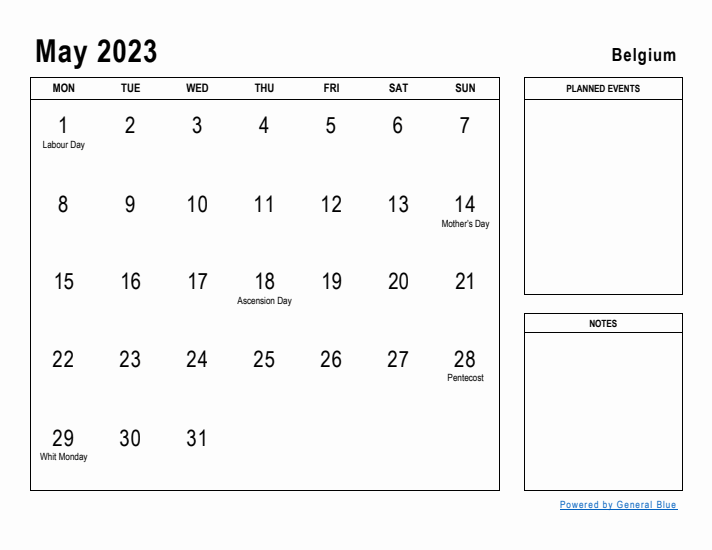 May 2023

Belgium

| MON | TUE | WED | THU | FRI | SAT | SUN |
|---|---|---|---|---|---|---|
| 1 Labour Day | 2 | 3 | 4 | 5 | 6 | 7 |
| 8 | 9 | 10 | 11 | 12 | 13 | 14 Mother's Day |
| 15 | 16 | 17 | 18 Ascension Day | 19 | 20 | 21 |
| 22 | 23 | 24 | 25 | 26 | 27 | 28 Pentecost |
| 29 Whit Monday | 30 | 31 | | | | |

PLANNED EVENTS

NOTES

Powered by General Blue